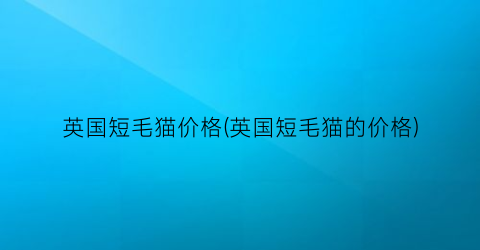 英国短毛猫价格(英国短毛猫的价格)